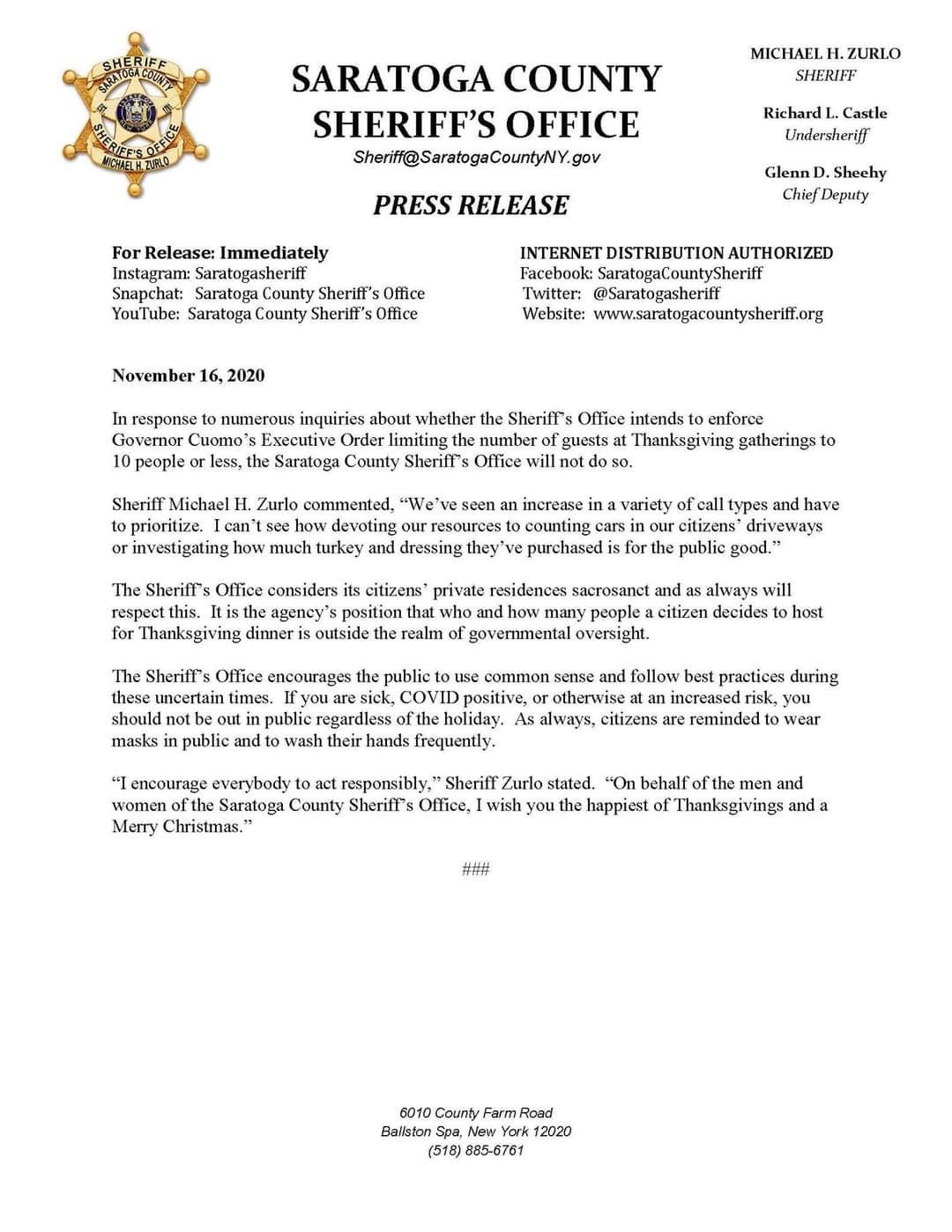 SHERIFF SARATOGA COUNTY SHERIFF'S OFFICE MICHAEL H. ZURLO

SARATOGA COUNTY
SHERIFF'S OFFICE
Sheriff@SaratogaCountyNY.gov

PRESS RELEASE

MICHAEL H. ZURLO
SHERIFF

Richard L. Castle
Undersheriff

Glenn D. Sheehy
Chief Deputy

For Release: Immediately
Instagram: Saratogasheriff
Snapchat: Saratoga County Sheriff's Office
YouTube: Saratoga County Sheriff's Office

INTERNET DISTRIBUTION AUTHORIZED
Facebook: SaratogaCountySheriff
Twitter: @Saratogasheriff
Website: www.saratogacountysheriff.org

November 16, 2020

In response to numerous inquiries about whether the Sheriff's Office intends to enforce Governor Cuomo's Executive Order limiting the number of guests at Thanksgiving gatherings to 10 people or less, the Saratoga County Sheriff's Office will not do so.

Sheriff Michael H. Zurlo commented, "We've seen an increase in a variety of call types and have to prioritize. I can't see how devoting our resources to counting cars in our citizens' driveways or investigating how much turkey and dressing they've purchased is for the public good."

The Sheriff's Office considers its citizens' private residences sacrosanct and as always will respect this. It is the agency's position that who and how many people a citizen decides to host for Thanksgiving dinner is outside the realm of governmental oversight.

The Sheriff's Office encourages the public to use common sense and follow best practices during these uncertain times. If you are sick, COVID positive, or otherwise at an increased risk, you should not be out in public regardless of the holiday. As always, citizens are reminded to wear masks in public and to wash their hands frequently.

"I encourage everybody to act responsibly," Sheriff Zurlo stated. "On behalf of the men and women of the Saratoga County Sheriff's Office, I wish you the happiest of Thanksgivings and a Merry Christmas."

###

6010 County Farm Road
Ballston Spa, New York 12020
(518) 885-6761